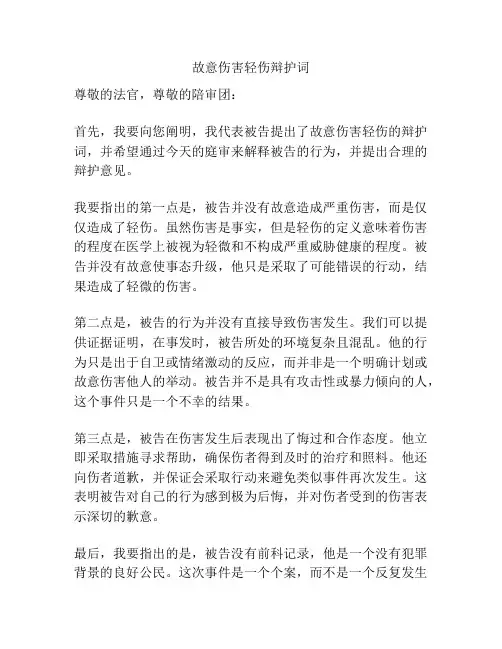 故意伤害轻伤辩护词

尊敬的法官，尊敬的陪审团：

首先，我要向您阐明，我代表被告提出了故意伤害轻伤的辩护词，并希望通过今天的庭审来解释被告的行为，并提出合理的辩护意见。

我要指出的第一点是，被告并没有故意造成严重伤害，而是仅仅造成了轻伤。虽然伤害是事实，但是轻伤的定义意味着伤害的程度在医学上被视为轻微和不构成严重威胁健康的程度。被告并没有故意使事态升级，他只是采取了可能错误的行动，结果造成了轻微的伤害。

第二点是，被告的行为并没有直接导致伤害发生。我们可以提供证据证明，在事发时，被告所处的环境复杂且混乱。他的行为只是出于自卫或情绪激动的反应，而并非是一个明确计划或故意伤害他人的举动。被告并不是具有攻击性或暴力倾向的人，这个事件只是一个不幸的结果。

第三点是，被告在伤害发生后表现出了悔过和合作态度。他立即采取措施寻求帮助，确保伤者得到及时的治疗和照料。他还向伤者道歉，并保证会采取行动来避免类似事件再次发生。这表明被告对自己的行为感到极为后悔，并对伤者受到的伤害表示深切的歉意。

最后，我要指出的是，被告没有前科记录，他是一个没有犯罪背景的良好公民。这次事件是一个个案，而不是一个反复发生